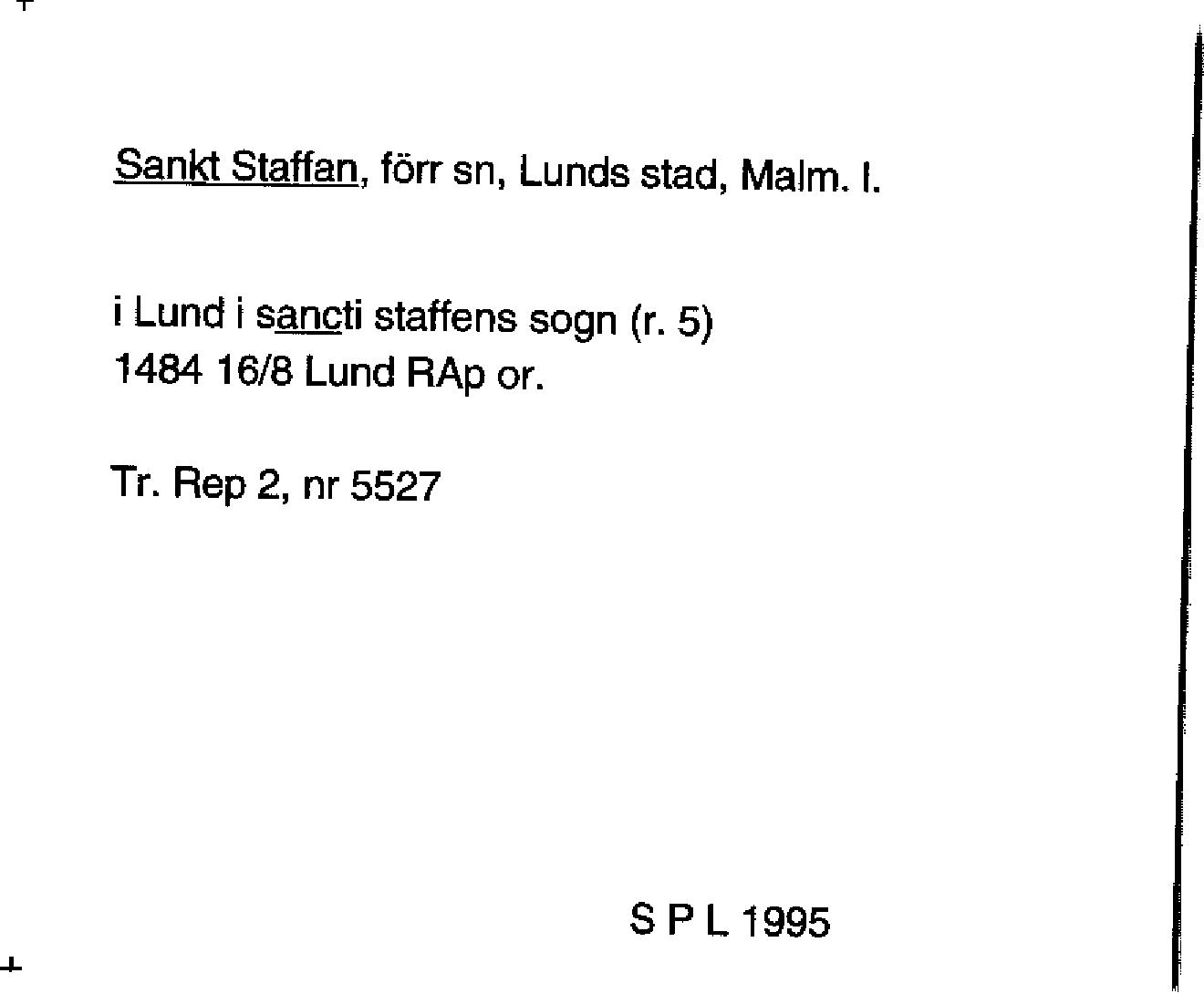 Sankt Staffan, förr sn, Lunds stad, Malm. l.

i Lund i sancti staffens sogn (r. 5)
1484 16/8 Lund RAp or.

Tr. Rep 2, nr 5527

S P L 1995